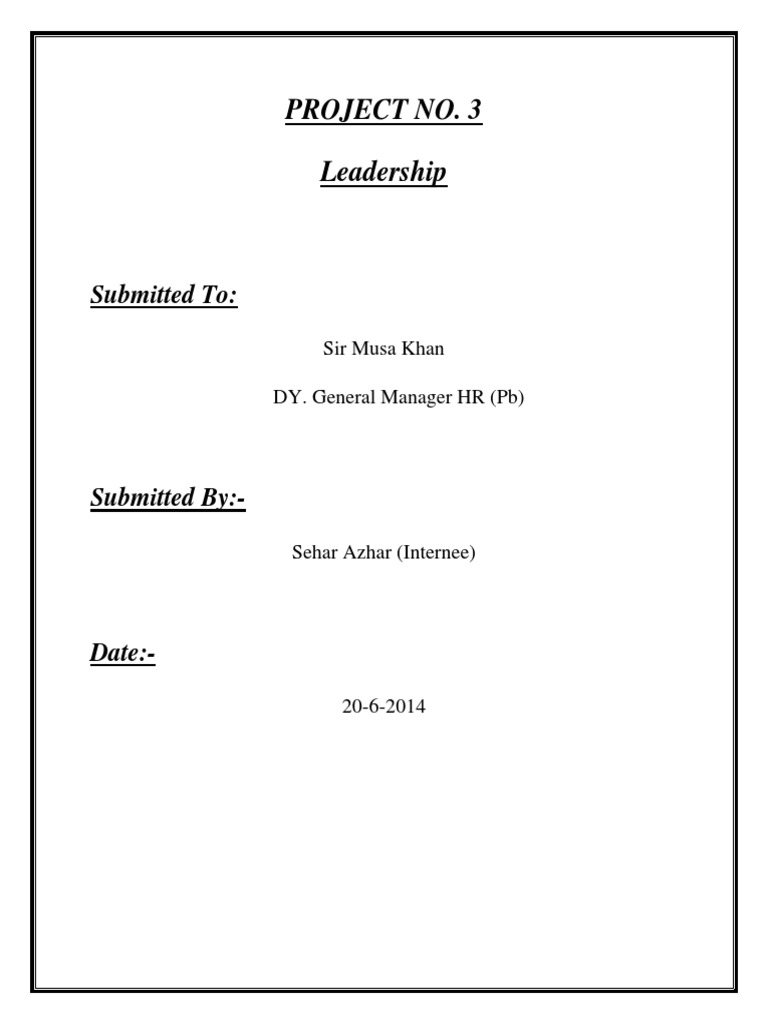 PROJECT NO. 3

Leadership

Submitted To:

Sir Musa Khan

DY. General Manager HR (Pb)

Submitted By:-

Sehar Azhar (Internee)

Date:-

20-6-2014